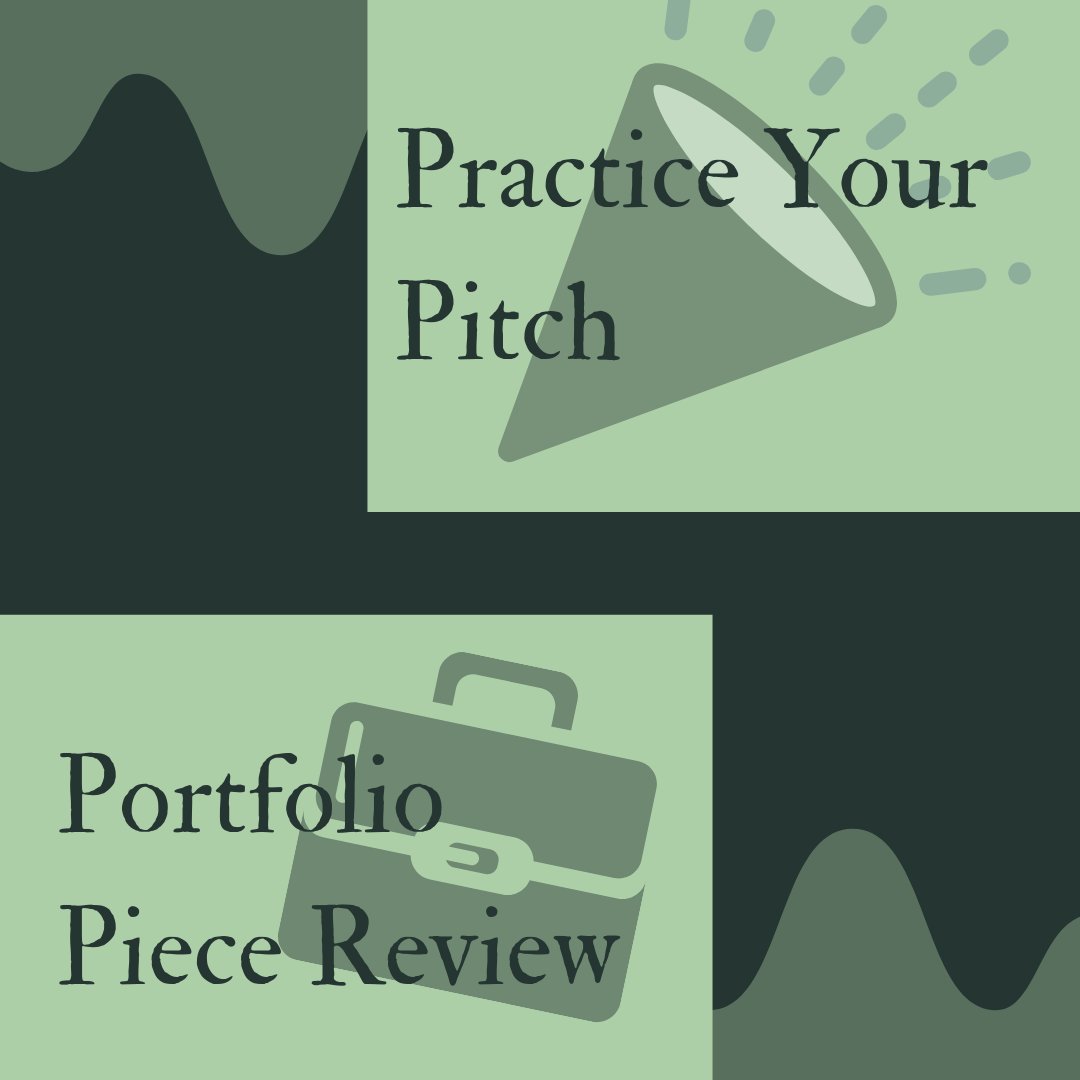 Practice Your Pitch

Portfolio Piece Review